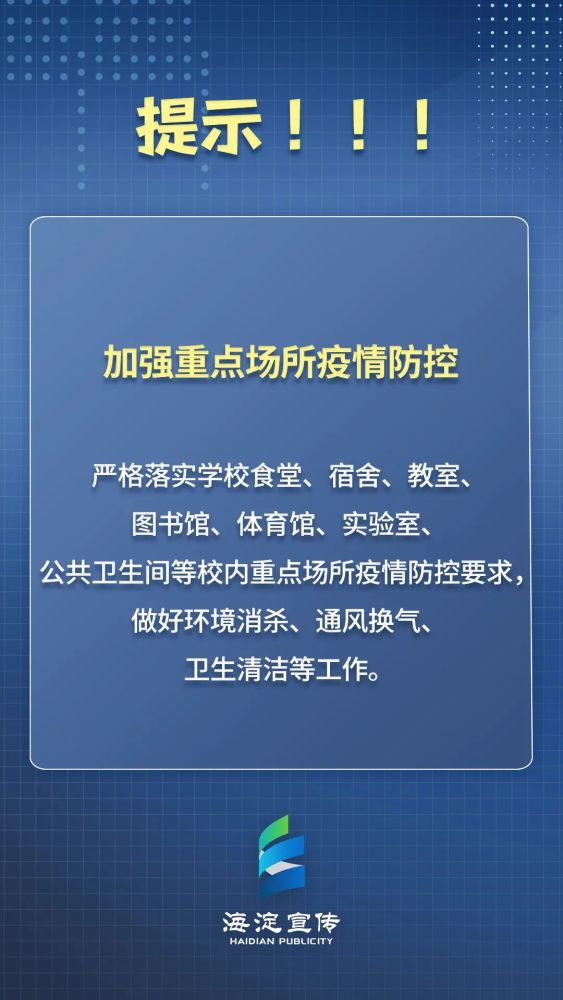 提示！！！

加强重点场所疫情防控

严格落实学校食堂、宿舍、教室、图书馆、体育馆、实验室、公共卫生间等校内重点场所疫情防控要求，做好环境消杀、通风换气、卫生清洁等工作。

海淀宣传
HAIDIAN PUBLICITY